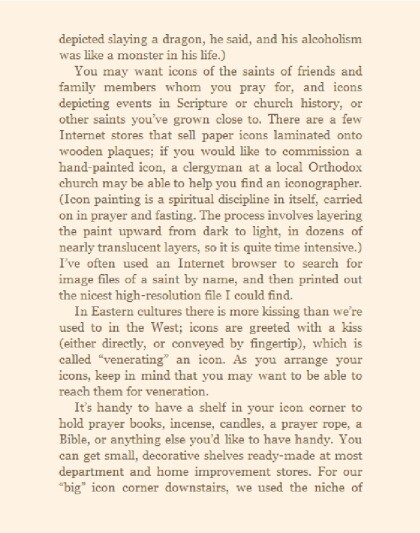 depicted slaying a dragon, he said, and his alcoholism was like a monster in his life.)

You may want icons of the saints of friends and family members whom you pray for, and icons depicting events in Scripture or church history, or other saints you've grown close to. There are a few Internet stores that sell paper icons laminated onto wooden plaques; if you would like to commission a hand-painted icon, a clergyman at a local Orthodox church may be able to help you find an iconographer. (Icon painting is a spiritual discipline in itself, carried on in prayer and fasting. The process involves layering the paint upward from dark to light, in dozens of nearly translucent layers, so it is quite time intensive.) I've often used an Internet browser to search for image files of a saint by name, and then printed out the nicest high-resolution file I could find.

In Eastern cultures there is more kissing than we're used to in the West; icons are greeted with a kiss (either directly, or conveyed by fingertip), which is called "venerating" an icon. As you arrange your icons, keep in mind that you may want to be able to reach them for veneration.

It's handy to have a shelf in your icon corner to hold prayer books, incense, candles, a prayer rope, a Bible, or anything else you'd like to have handy. You can get small, decorative shelves ready-made at most department and home improvement stores. For our "big" icon corner downstairs, we used the niche of